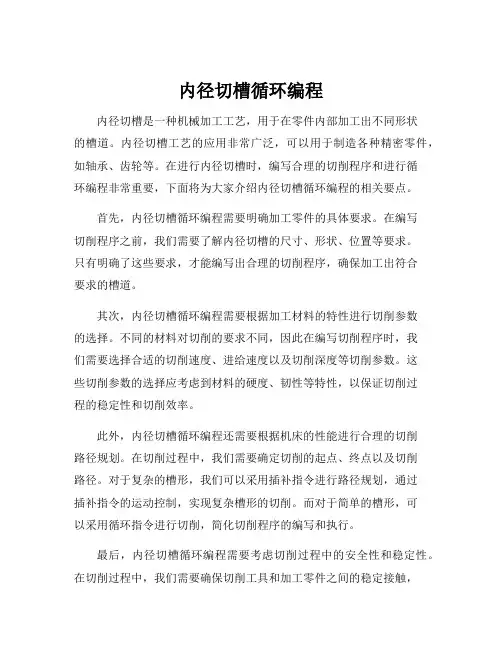 内径切槽循环编程

内径切槽是一种机械加工工艺，用于在零件内部加工出不同形状的槽道。内径切槽工艺的应用非常广泛，可以用于制造各种精密零件，如轴承、齿轮等。在进行内径切槽时，编写合理的切削程序和进行循环编程非常重要，下面将为大家介绍内径切槽循环编程的相关要点。

首先，内径切槽循环编程需要明确加工零件的具体要求。在编写切削程序之前，我们需要了解内径切槽的尺寸、形状、位置等要求。只有明确了这些要求，才能编写出合理的切削程序，确保加工出符合要求的槽道。

其次，内径切槽循环编程需要根据加工材料的特性进行切削参数的选择。不同的材料对切削的要求不同，因此在编写切削程序时，我们需要选择合适的切削速度、进给速度以及切削深度等切削参数。这些切削参数的选择应考虑到材料的硬度、韧性等特性，以保证切削过程的稳定性和切削效率。

此外，内径切槽循环编程还需要根据机床的性能进行合理的切削路径规划。在切削过程中，我们需要确定切削的起点、终点以及切削路径。对于复杂的槽形，我们可以采用插补指令进行路径规划，通过插补指令的运动控制，实现复杂槽形的切削。而对于简单的槽形，可以采用循环指令进行切削，简化切削程序的编写和执行。

最后，内径切槽循环编程需要考虑切削过程中的安全性和稳定性。在切削过程中，我们需要确保切削工具和加工零件之间的稳定接触，